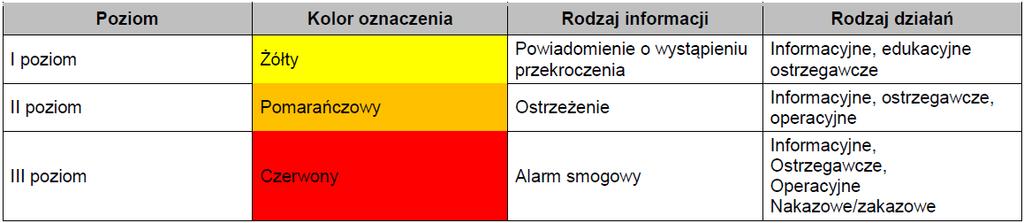 | Poziom | Kolor oznaczenia | Rodzaj informacji | Rodzaj działań |
|---|---|---|---|
| I poziom | Żółty | Powiadomienie o wystąpieniu przekroczenia | Informacyjne, edukacyjne ostrzegawcze |
| II poziom | Pomarańczowy | Ostrzeżenie | Informacyjne, ostrzegawcze, operacyjne |
| III poziom | Czerwony | Alarm smogowy | Informacyjne, Ostrzegawcze, Operacyjne Nakazowe/zakazowe |